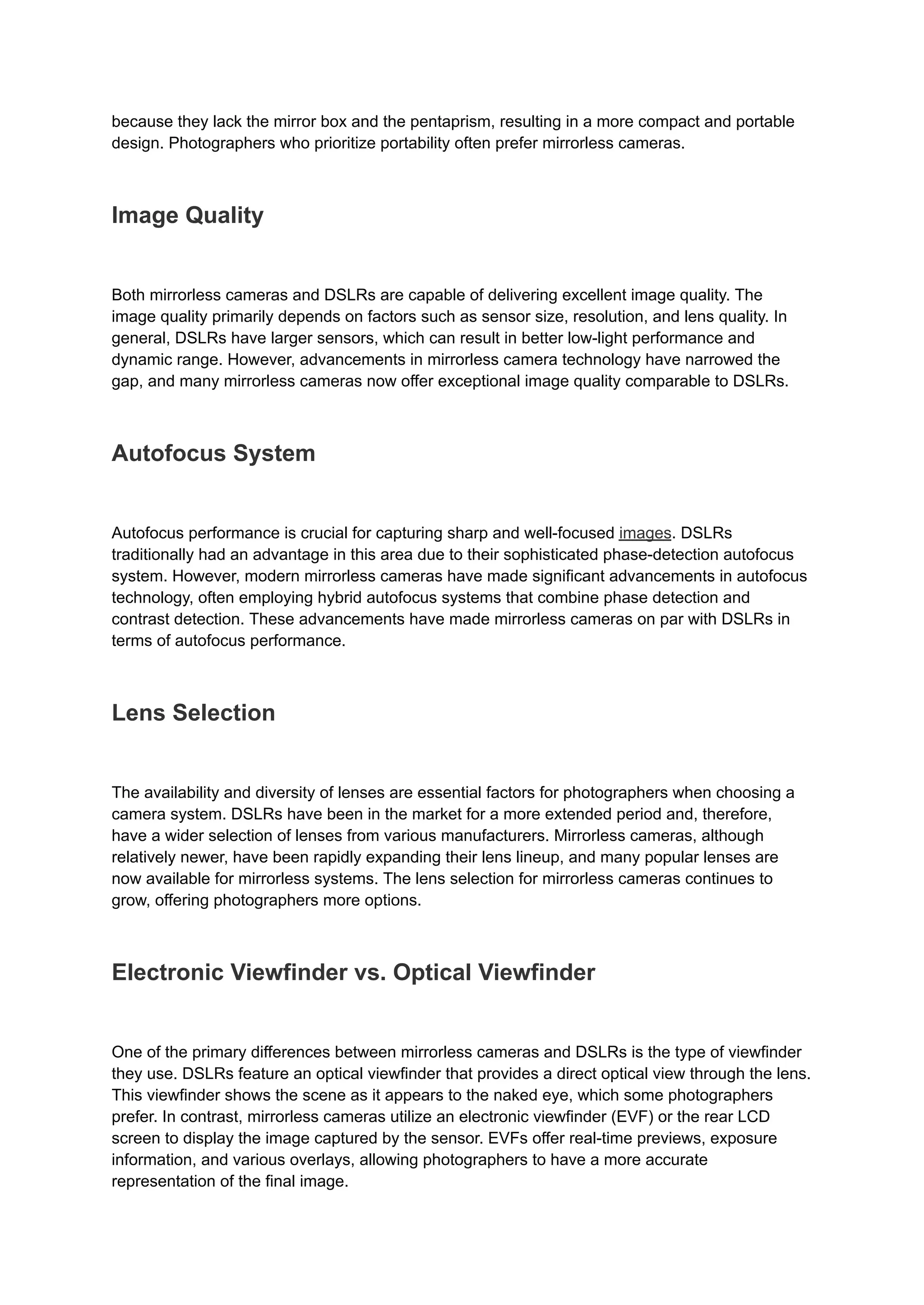 because they lack the mirror box and the pentaprism, resulting in a more compact and portable design. Photographers who prioritize portability often prefer mirrorless cameras.

Image Quality

Both mirrorless cameras and DSLRs are capable of delivering excellent image quality. The image quality primarily depends on factors such as sensor size, resolution, and lens quality. In general, DSLRs have larger sensors, which can result in better low-light performance and dynamic range. However, advancements in mirrorless camera technology have narrowed the gap, and many mirrorless cameras now offer exceptional image quality comparable to DSLRs.

Autofocus System

Autofocus performance is crucial for capturing sharp and well-focused images. DSLRs traditionally had an advantage in this area due to their sophisticated phase-detection autofocus system. However, modern mirrorless cameras have made significant advancements in autofocus technology, often employing hybrid autofocus systems that combine phase detection and contrast detection. These advancements have made mirrorless cameras on par with DSLRs in terms of autofocus performance.

Lens Selection

The availability and diversity of lenses are essential factors for photographers when choosing a camera system. DSLRs have been in the market for a more extended period and, therefore, have a wider selection of lenses from various manufacturers. Mirrorless cameras, although relatively newer, have been rapidly expanding their lens lineup, and many popular lenses are now available for mirrorless systems. The lens selection for mirrorless cameras continues to grow, offering photographers more options.

Electronic Viewfinder vs. Optical Viewfinder

One of the primary differences between mirrorless cameras and DSLRs is the type of viewfinder they use. DSLRs feature an optical viewfinder that provides a direct optical view through the lens. This viewfinder shows the scene as it appears to the naked eye, which some photographers prefer. In contrast, mirrorless cameras utilize an electronic viewfinder (EVF) or the rear LCD screen to display the image captured by the sensor. EVFs offer real-time previews, exposure information, and various overlays, allowing photographers to have a more accurate representation of the final image.